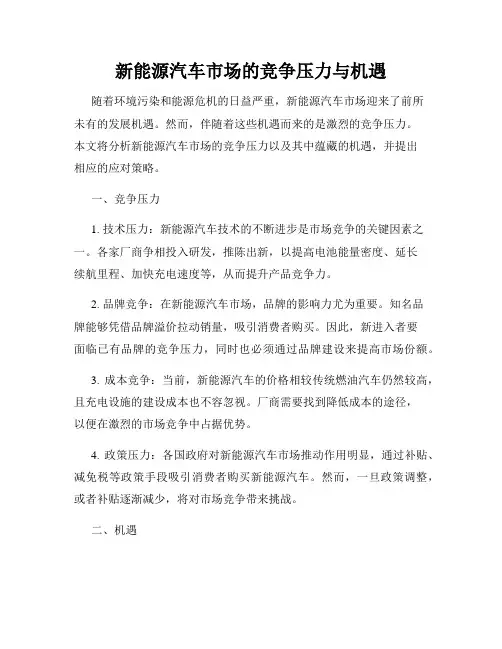 新能源汽车市场的竞争压力与机遇

随着环境污染和能源危机的日益严重，新能源汽车市场迎来了前所未有的发展机遇。然而，伴随着这些机遇而来的是激烈的竞争压力。本文将分析新能源汽车市场的竞争压力以及其中蕴藏的机遇，并提出相应的应对策略。

一、竞争压力

1. 技术压力：新能源汽车技术的不断进步是市场竞争的关键因素之一。各家厂商争相投入研发，推陈出新，以提高电池能量密度、延长续航里程、加快充电速度等，从而提升产品竞争力。

2. 品牌竞争：在新能源汽车市场，品牌的影响力尤为重要。知名品牌能够凭借品牌溢价拉动销量，吸引消费者购买。因此，新进入者要面临已有品牌的竞争压力，同时也必须通过品牌建设来提高市场份额。

3. 成本竞争：当前，新能源汽车的价格相较传统燃油汽车仍然较高，且充电设施的建设成本也不容忽视。厂商需要找到降低成本的途径，以便在激烈的市场竞争中占据优势。

4. 政策压力：各国政府对新能源汽车市场推动作用明显，通过补贴、减免税等政策手段吸引消费者购买新能源汽车。然而，一旦政策调整，或者补贴逐渐减少，将对市场竞争带来挑战。

二、机遇